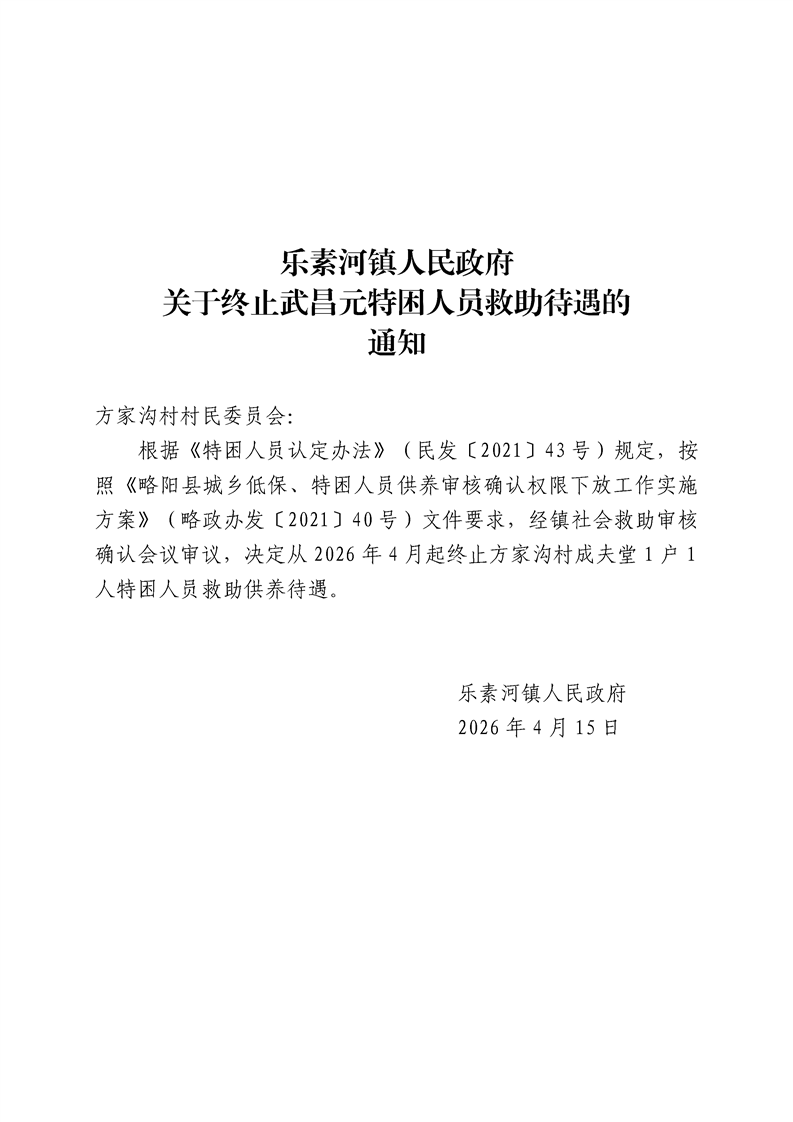 乐素河镇人民政府
关于终止武昌元特困人员救助待遇的
通知

方家沟村村民委员会:

根据《特困人员认定办法》（民发〔2021〕43号）规定，按照《略阳县城乡低保、特困人员供养审核确认权限下放工作实施方案》（略政办发〔2021〕40号）文件要求，经镇社会救助审核确认会议审议，决定从2026年4月起终止方家沟村成夫堂1户1人特困人员救助供养待遇。

乐素河镇人民政府
2026年4月15日